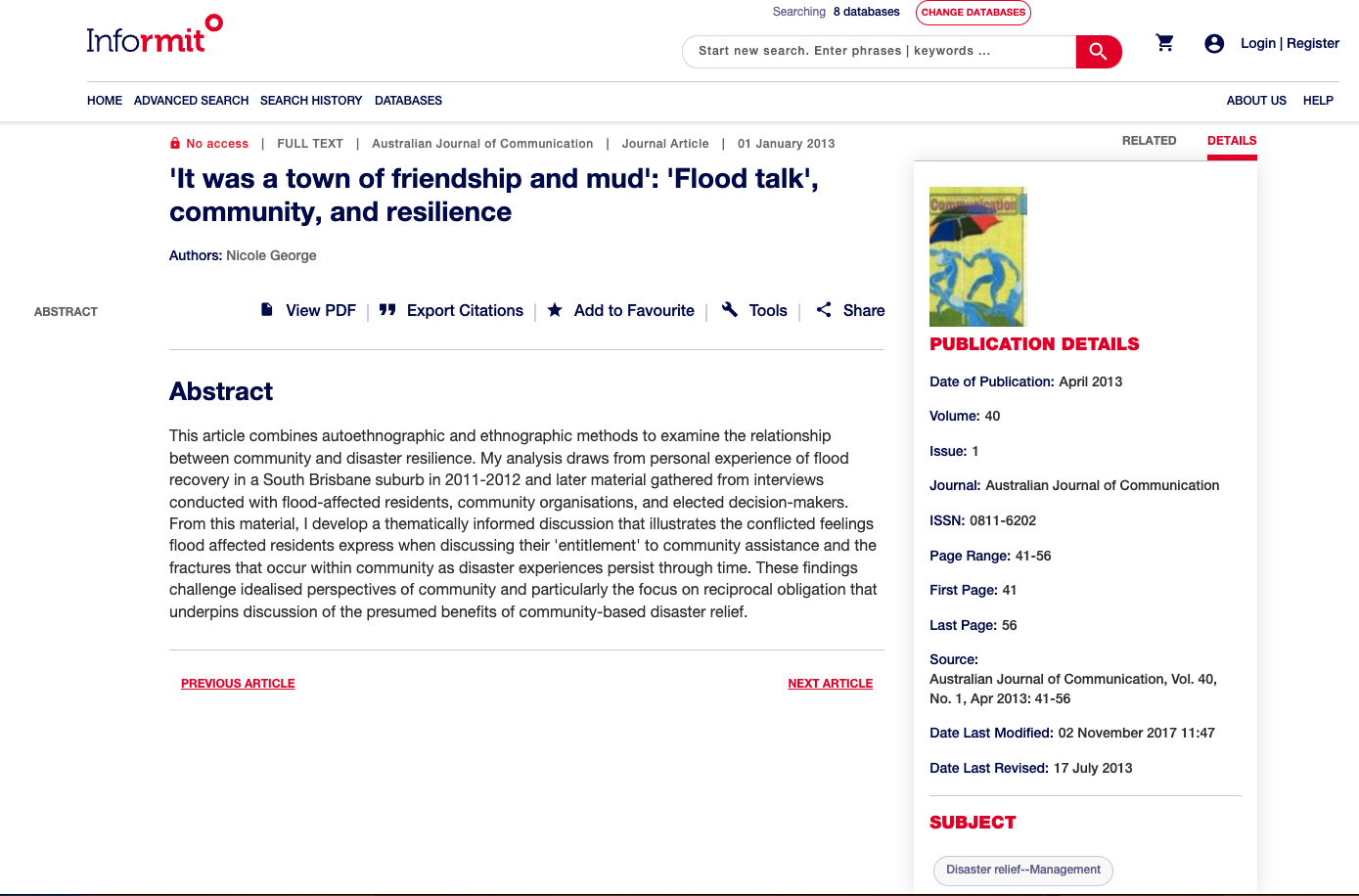 Informit

Searching 8 databases CHANGE DATABASES

Start new search. Enter phrases | keywords ...

Login | Register

HOME ADVANCED SEARCH SEARCH HISTORY DATABASES

ABOUT US HELP

No access | FULL TEXT | Australian Journal of Communication | Journal Article | 01 January 2013

'It was a town of friendship and mud': 'Flood talk', community, and resilience

Authors: Nicole George

ABSTRACT

View PDF | Export Citations | Add to Favourite | Tools | Share

Abstract

This article combines autoethnographic and ethnographic methods to examine the relationship between community and disaster resilience. My analysis draws from personal experience of flood recovery in a South Brisbane suburb in 2011-2012 and later material gathered from interviews conducted with flood-affected residents, community organisations, and elected decision-makers. From this material, I develop a thematically informed discussion that illustrates the conflicted feelings flood affected residents express when discussing their 'entitlement' to community assistance and the fractures that occur within community as disaster experiences persist through time. These findings challenge idealised perspectives of community and particularly the focus on reciprocal obligation that underpins discussion of the presumed benefits of community-based disaster relief.

PREVIOUS ARTICLE

NEXT ARTICLE

RELATED

DETAILS

Communication

PUBLICATION DETAILS

Date of Publication: April 2013

Volume: 40

Issue: 1

Journal: Australian Journal of Communication

ISSN: 0811-6202

Page Range: 41-56

First Page: 41

Last Page: 56

Source:
Australian Journal of Communication, Vol. 40, No. 1, Apr 2013: 41-56

Date Last Modified: 02 November 2017 11:47

Date Last Revised: 17 July 2013

SUBJECT

Disaster relief--Management